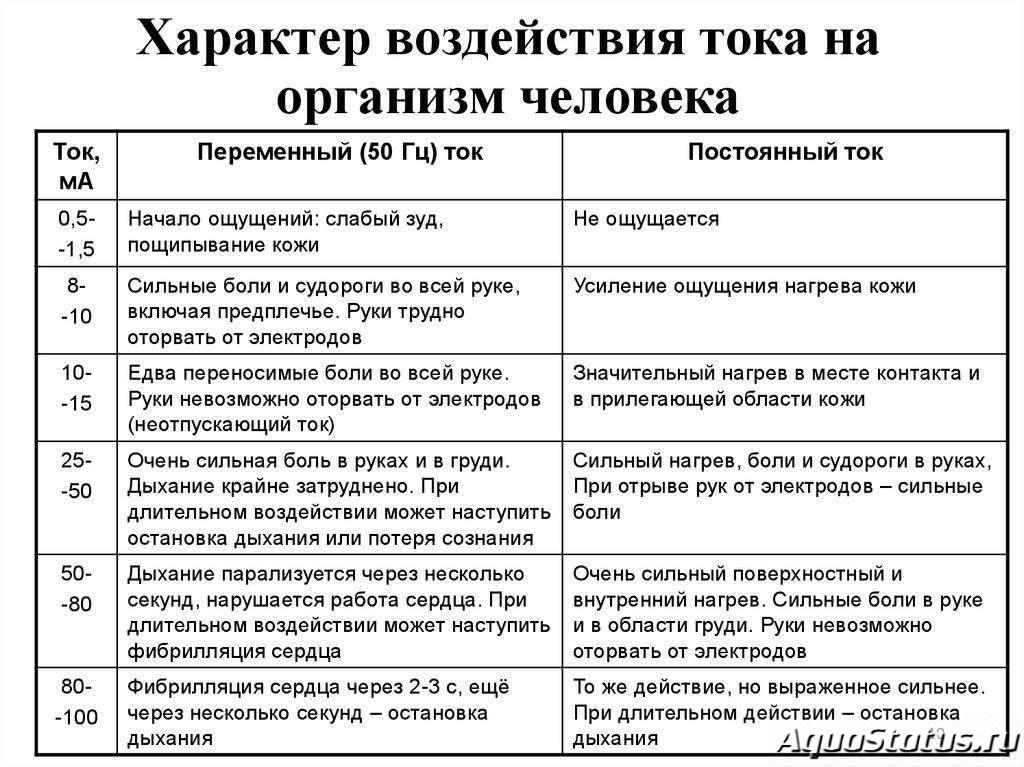 Характер воздействия тока на организм человека

| Ток, мА | Переменный (50 Гц) ток | Постоянный ток |
|---|---|---|
| 0,5- -1,5 | Начало ощущений: слабый зуд, пощипывание кожи | Не ощущается |
| 8- -10 | Сильные боли и судороги во всей руке, включая предплечье. Руки трудно оторвать от электродов | Усиление ощущения нагрева кожи |
| 10- -15 | Едва переносимые боли во всей руке. Руки невозможно оторвать от электродов (неотпускающий ток) | Значительный нагрев в месте контакта и в прилегающей области кожи |
| 25- -50 | Очень сильная боль в руках и в груди. Дыхание крайне затруднено. При длительном воздействии может наступить остановка дыхания или потеря сознания | Сильный нагрев, боли и судороги в руках, При отрыве рук от электродов – сильные боли |
| 50- -80 | Дыхание парализуется через несколько секунд, нарушается работа сердца. При длительном воздействии может наступить фибрилляция сердца | Очень сильный поверхностный и внутренний нагрев. Сильные боли в руке и в области груди. Руки невозможно оторвать от электродов |
| 80- -100 | Фибрилляция сердца через 2-3 с, ещё через несколько секунд – остановка дыхания | То же действие, но выраженное сильнее. При длительном действии – остановка дыхания |

AquaStatus.ru